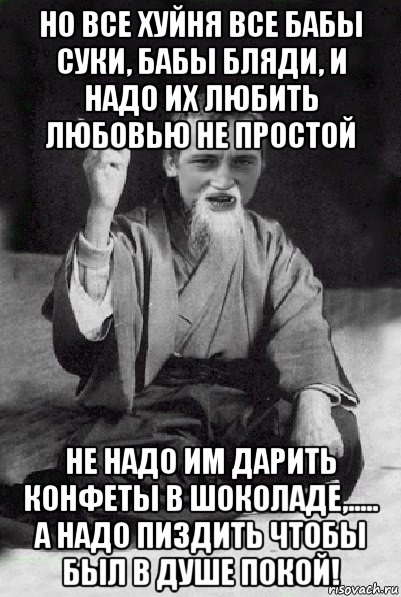 НО ВСЕ ХУЙНЯ ВСЕ БАБЫ СУКИ, БАБЫ БЛЯДИ, И НАДО ИХ ЛЮБИТЬ ЛЮБОВЬЮ НЕ ПРОСТОЙ

НЕ НАДО ИМ ДАРИТЬ КОНФЕТЫ В ШОКОЛАДЕ,..... А НАДО ПИЗДИТЬ ЧТОБЫ БЫЛ В ДУШЕ ПОКОЙ!

risovach.ru